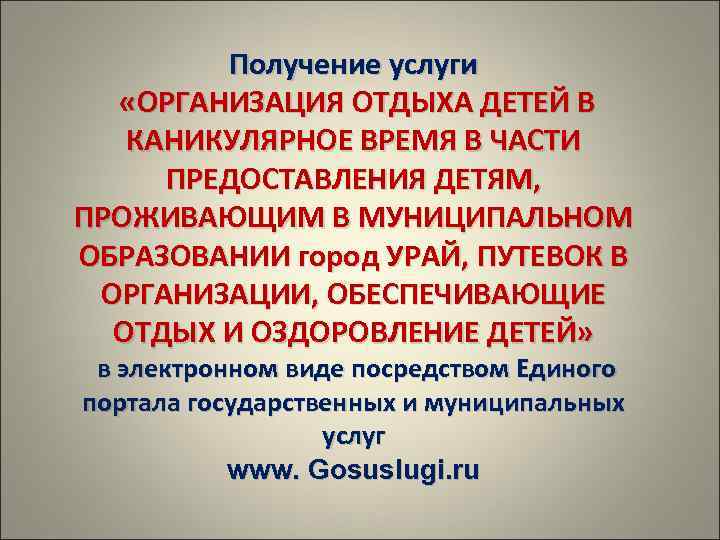 Получение услуги «ОРГАНИЗАЦИЯ ОТДЫХА ДЕТЕЙ В КАНИКУЛЯРНОЕ ВРЕМЯ В ЧАСТИ ПРЕДОСТАВЛЕНИЯ ДЕТЯМ, ПРОЖИВАЮЩИМ В МУНИЦИПАЛЬНОМ ОБРАЗОВАНИИ город УРАЙ, ПУТЕВОК В ОРГАНИЗАЦИИ, ОБЕСПЕЧИВАЮЩИЕ ОТДЫХ И ОЗДОРОВЛЕНИЕ ДЕТЕЙ» в электронном виде посредством Единого портала государственных и муниципальных услуг

www. Gosuslugi.ru